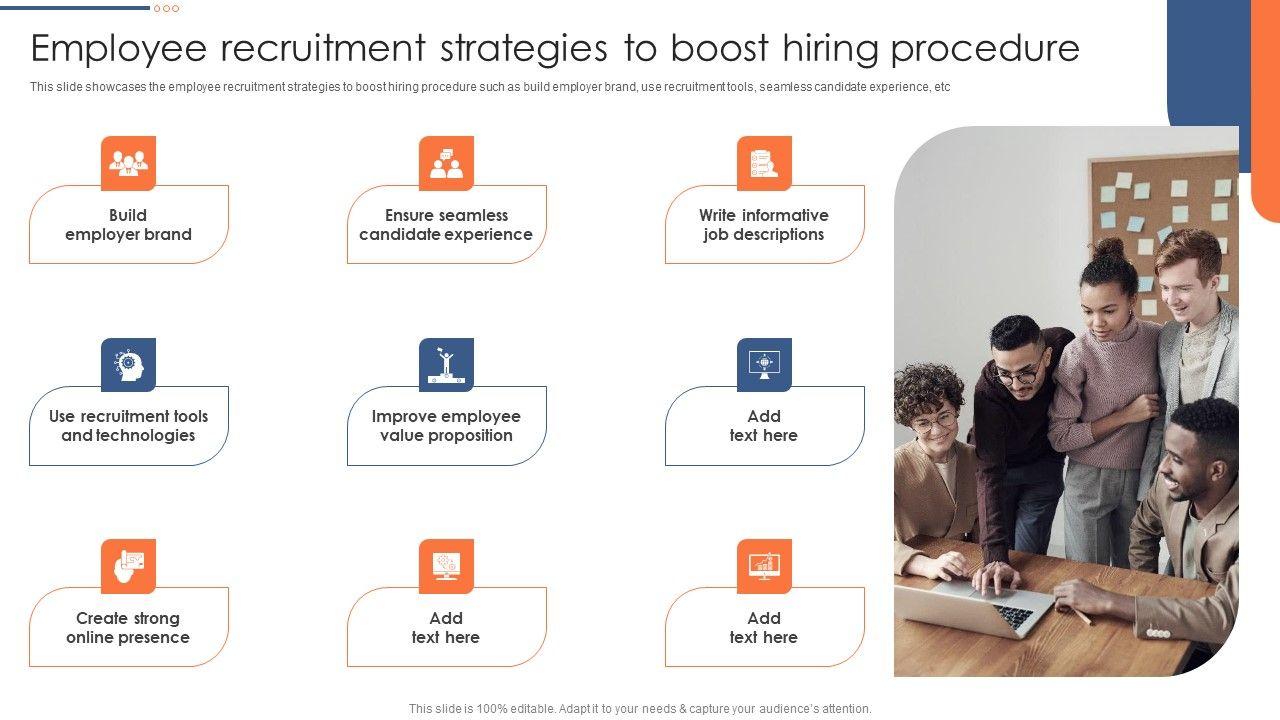 Employee recruitment strategies to boost hiring procedure

This slide showcases the employee recruitment strategies to boost hiring procedure such as build employer brand, use recruitment tools, seamless candidate experience, etc

Build
employer brand

Ensure seamless
candidate experience

Write informative
job descriptions

Use recruitment tools
and technologies

Improve employee
value proposition

Add
text here

Create strong
online presence

Add
text here

Add
text here

This slide is 100% editable. Adapt it to your needs & capture your audience's attention.